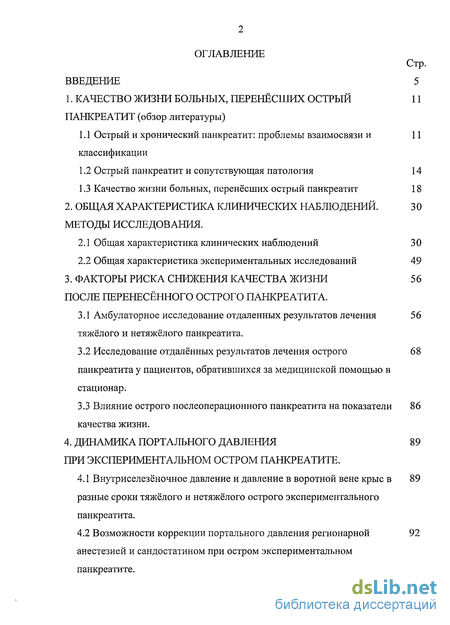 2

ОГЛАВЛЕНИЕ

Стр.

ВВЕДЕНИЕ 5

1. КАЧЕСТВО ЖИЗНИ БОЛЬНЫХ, ПЕРЕНЁСШИХ ОСТРЫЙ ПАНКРЕАТИТ (обзор литературы) 11

1.1 Острый и хронический панкреатит: проблемы взаимосвязи и классификации 11

1.2 Острый панкреатит и сопутствующая патология 14

1.3 Качество жизни больных, перенёсших острый панкреатит 18

2. ОБЩАЯ ХАРАКТЕРИСТИКА КЛИНИЧЕСКИХ НАБЛЮДЕНИЙ. МЕТОДЫ ИССЛЕДОВАНИЯ. 30

2.1 Общая характеристика клинических наблюдений 30

2.2 Общая характеристика экспериментальных исследований 49

3. ФАКТОРЫ РИСКА СНИЖЕНИЯ КАЧЕСТВА ЖИЗНИ ПОСЛЕ ПЕРЕНЕСЁННОГО ОСТРОГО ПАНКРЕАТИТА. 56

3.1 Амбулаторное исследование отдаленных результатов лечения тяжёлого и нетяжёлого панкреатита. 56

3.2 Исследование отдалённых результатов лечения острого панкреатита у пациентов, обратившихся за медицинской помощью в стационар. 68

3.3 Влияние острого послеоперационного панкреатита на показатели качества жизни. 86

4. ДИНАМИКА ПОРТАЛЬНОГО ДАВЛЕНИЯ ПРИ ЭКСПЕРИМЕНТАЛЬНОМ ОСТРОМ ПАНКРЕАТИТЕ. 89

4.1 Внутриселезёночное давление и давление в воротной вене крыс в разные сроки тяжёлого и нетяжёлого острого экспериментального панкреатита. 89

4.2 Возможности коррекции портального давления регионарной анестезией и сандостатином при остром экспериментальном панкреатите. 92

dsLib.net
библиотека диссертаций